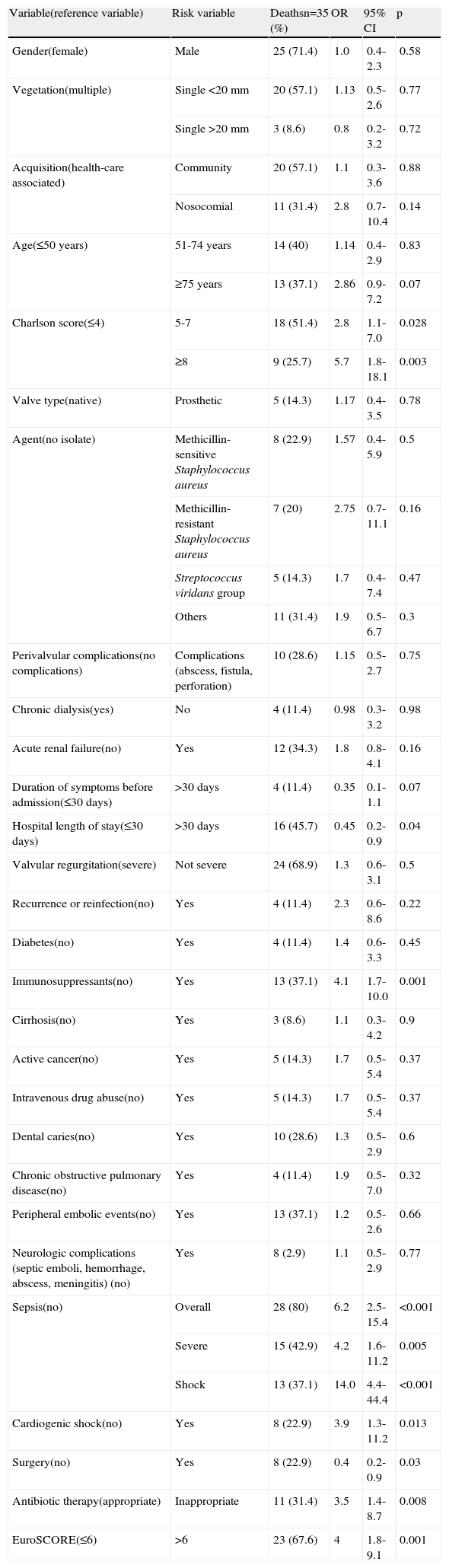 | Variable(reference variable) | Risk variable | Deathsn=35 (%) | OR | 95% CI | p |
|---|---|---|---|---|---|
| Gender(female) | Male | 25 (71.4) | 1.0 | 0.4-2.3 | 0.58 |
| Vegetation(multiple) | Single <20 mm | 20 (57.1) | 1.13 | 0.5-2.6 | 0.77 |
| | Single >20 mm | 3 (8.6) | 0.8 | 0.2-3.2 | 0.72 |
| Acquisition(health-care associated) | Community | 20 (57.1) | 1.1 | 0.3-3.6 | 0.88 |
| | Nosocomial | 11 (31.4) | 2.8 | 0.7-10.4 | 0.14 |
| Age(≤50 years) | 51-74 years | 14 (40) | 1.14 | 0.4-2.9 | 0.83 |
| | ≥75 years | 13 (37.1) | 2.86 | 0.9-7.2 | 0.07 |
| Charlson score(≤4) | 5-7 | 18 (51.4) | 2.8 | 1.1-7.0 | 0.028 |
| | ≥8 | 9 (25.7) | 5.7 | 1.8-18.1 | 0.003 |
| Valve type(native) | Prosthetic | 5 (14.3) | 1.17 | 0.4-3.5 | 0.78 |
| Agent(no isolate) | Methicillin-sensitive Staphylococcus aureus | 8 (22.9) | 1.57 | 0.4-5.9 | 0.5 |
| | Methicillin-resistant Staphylococcus aureus | 7 (20) | 2.75 | 0.7-11.1 | 0.16 |
| | Streptococcus viridans group | 5 (14.3) | 1.7 | 0.4-7.4 | 0.47 |
| | Others | 11 (31.4) | 1.9 | 0.5-6.7 | 0.3 |
| Perivalvular complications(no complications) | Complications (abscess, fistula, perforation) | 10 (28.6) | 1.15 | 0.5-2.7 | 0.75 |
| Chronic dialysis(yes) | No | 4 (11.4) | 0.98 | 0.3-3.2 | 0.98 |
| Acute renal failure(no) | Yes | 12 (34.3) | 1.8 | 0.8-4.1 | 0.16 |
| Duration of symptoms before admission(≤30 days) | >30 days | 4 (11.4) | 0.35 | 0.1-1.1 | 0.07 |
| Hospital length of stay(≤30 days) | >30 days | 16 (45.7) | 0.45 | 0.2-0.9 | 0.04 |
| Valvular regurgitation(severe) | Not severe | 24 (68.9) | 1.3 | 0.6-3.1 | 0.5 |
| Recurrence or reinfection(no) | Yes | 4 (11.4) | 2.3 | 0.6-8.6 | 0.22 |
| Diabetes(no) | Yes | 4 (11.4) | 1.4 | 0.6-3.3 | 0.45 |
| Immunosuppressants(no) | Yes | 13 (37.1) | 4.1 | 1.7-10.0 | 0.001 |
| Cirrhosis(no) | Yes | 3 (8.6) | 1.1 | 0.3-4.2 | 0.9 |
| Active cancer(no) | Yes | 5 (14.3) | 1.7 | 0.5-5.4 | 0.37 |
| Intravenous drug abuse(no) | Yes | 5 (14.3) | 1.7 | 0.5-5.4 | 0.37 |
| Dental caries(no) | Yes | 10 (28.6) | 1.3 | 0.5-2.9 | 0.6 |
| Chronic obstructive pulmonary disease(no) | Yes | 4 (11.4) | 1.9 | 0.5-7.0 | 0.32 |
| Peripheral embolic events(no) | Yes | 13 (37.1) | 1.2 | 0.5-2.6 | 0.66 |
| Neurologic complications (septic emboli, hemorrhage, abscess, meningitis) (no) | Yes | 8 (2.9) | 1.1 | 0.5-2.9 | 0.77 |
| Sepsis(no) | Overall | 28 (80) | 6.2 | 2.5-15.4 | <0.001 |
| | Severe | 15 (42.9) | 4.2 | 1.6-11.2 | 0.005 |
| | Shock | 13 (37.1) | 14.0 | 4.4-44.4 | <0.001 |
| Cardiogenic shock(no) | Yes | 8 (22.9) | 3.9 | 1.3-11.2 | 0.013 |
| Surgery(no) | Yes | 8 (22.9) | 0.4 | 0.2-0.9 | 0.03 |
| Antibiotic therapy(appropriate) | Inappropriate | 11 (31.4) | 3.5 | 1.4-8.7 | 0.008 |
| EuroSCORE(≤6) | >6 | 23 (67.6) | 4 | 1.8-9.1 | 0.001 |